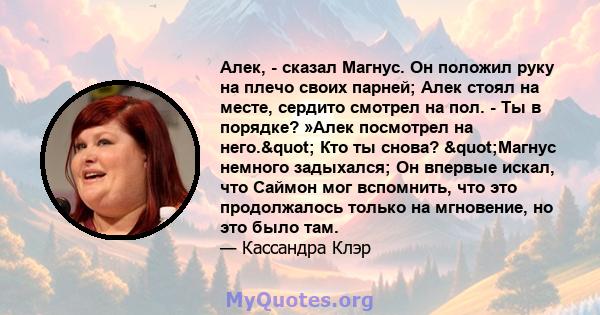 Алек, - сказал Магнус. Он положил руку на плечо своих парней; Алек стоял на месте, сердито смотрел на пол. - Ты в порядке? »Алек посмотрел на него.&quot; Кто ты снова? &quot;Магнус немного задыхался; Он впервые искал, что Саймон мог вспомнить, что это продолжалось только на мгновение, но это было там.
— Кассандра Клэр

MyQuotes.org